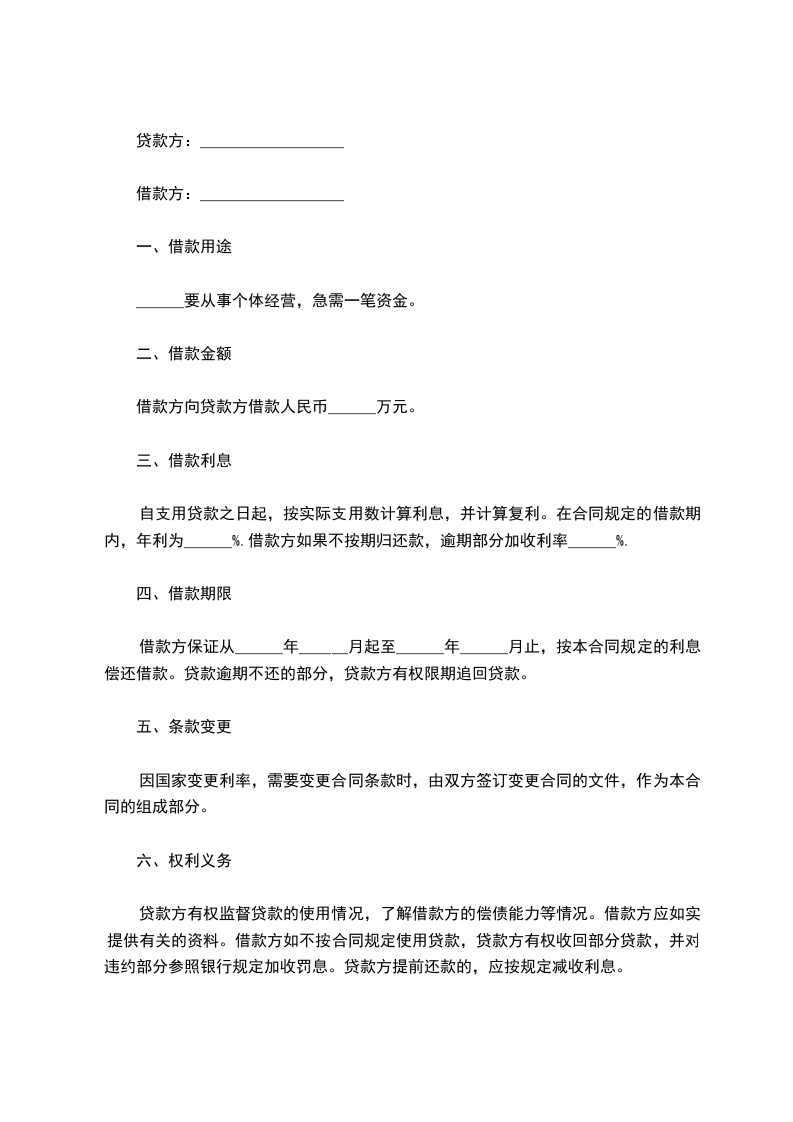 贷款方：__________________

借款方：__________________

一、借款用途

______要从事个体经营，急需一笔资金。

二、借款金额

借款方向贷款方借款人民币______万元。

三、借款利息

自支用贷款之日起，按实际支用数计算利息，并计算复利。在合同规定的借款期内，年利为______%. 借款方如果不按期归还款，逾期部分加收利率______%.

四、借款期限

借款方保证从______年______月起至______年______月止，按本合同规定的利息偿还借款。贷款逾期不还的部分，贷款方有权限期追回贷款。

五、条款变更

因国家变更利率，需要变更合同条款时，由双方签订变更合同的文件，作为本合同的组成部分。

六、权利义务

贷款方有权监督贷款的使用情况，了解借款方的偿债能力等情况。借款方应如实提供有关的资料。借款方如不按合同规定使用贷款，贷款方有权收回部分贷款，并对违约部分参照银行规定加收罚息。贷款方提前还款的，应按规定减收利息。